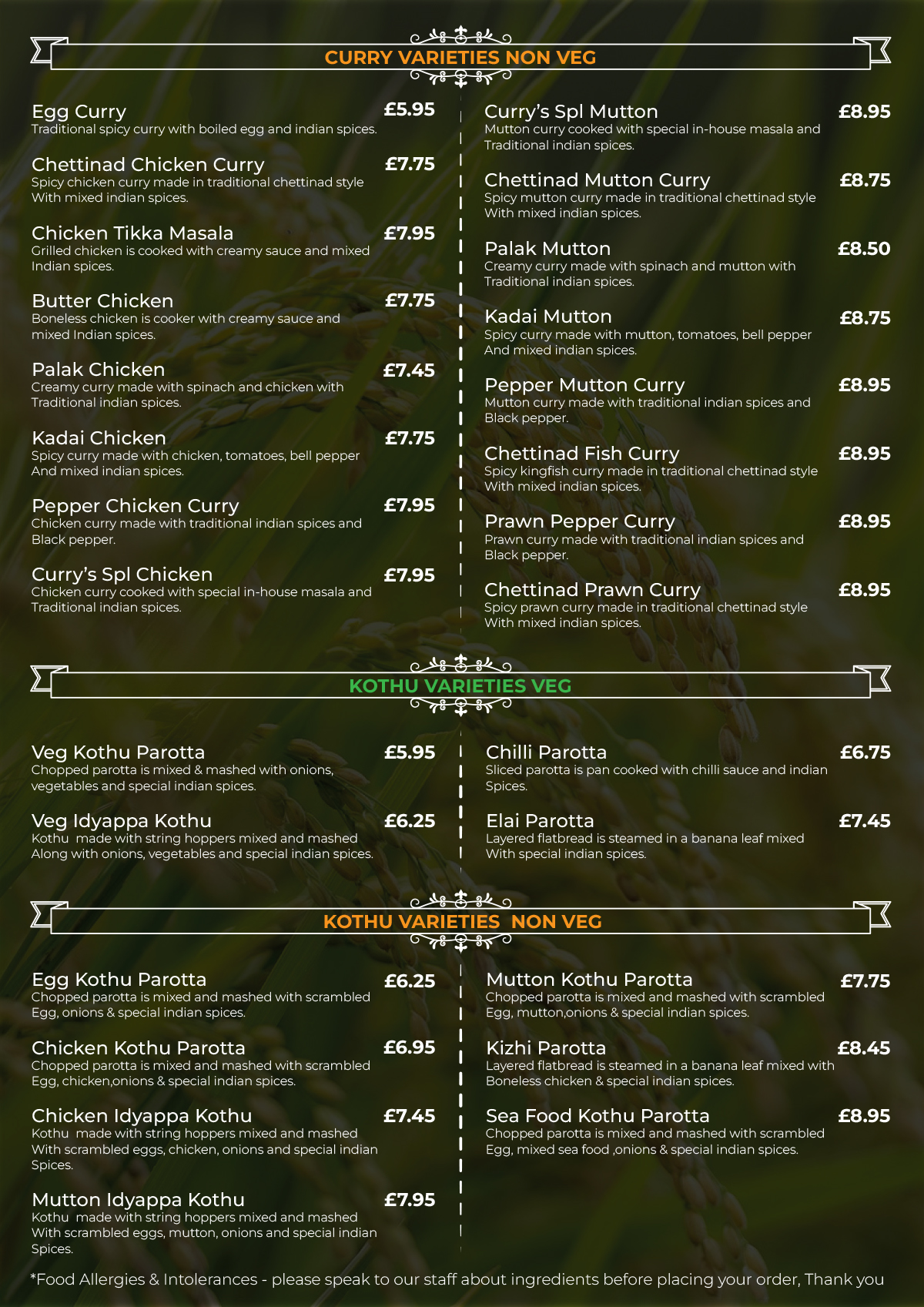 CURRY VARIETIES NON VEG

Egg Curry £5.95
Traditional spicy curry with boiled egg and indian spices.

Chettinad Chicken Curry £7.75
Spicy chicken curry made in traditional chettinad style With mixed indian spices.

Chicken Tikka Masala £7.95
Grilled chicken is cooked with creamy sauce and mixed Indian spices.

Butter Chicken £7.75
Boneless chicken is cooker with creamy sauce and mixed Indian spices.

Palak Chicken £7.45
Creamy curry made with spinach and chicken with Traditional indian spices.

Kadai Chicken £7.75
Spicy curry made with chicken, tomatoes, bell pepper And mixed indian spices.

Pepper Chicken Curry £7.95
Chicken curry made with traditional indian spices and Black pepper.

Curry's Spl Chicken £7.95
Chicken curry cooked with special in-house masala and Traditional indian spices.

Curry's Spl Mutton £8.95
Mutton curry cooked with special in-house masala and Traditional indian spices.

Chettinad Mutton Curry £8.75
Spicy mutton curry made in traditional chettinad style With mixed indian spices.

Palak Mutton £8.50
Creamy curry made with spinach and mutton with Traditional indian spices.

Kadai Mutton £8.75
Spicy curry made with mutton, tomatoes, bell pepper And mixed indian spices.

Pepper Mutton Curry £8.95
Mutton curry made with traditional indian spices and Black pepper.

Chettinad Fish Curry £8.95
Spicy kingfish curry made in traditional chettinad style With mixed indian spices.

Prawn Pepper Curry £8.95
Prawn curry made with traditional indian spices and Black pepper.

Chettinad Prawn Curry £8.95
Spicy prawn curry made in traditional chettinad style With mixed indian spices.

KOTHU VARIETIES VEG

Veg Kothu Parotta £5.95
Chopped parotta is mixed & mashed with onions, vegetables and special indian spices.

Veg Idyappa Kothu £6.25
Kothu made with string hoppers mixed and mashed Along with onions, vegetables and special indian spices.

Chilli Parotta £6.75
Sliced parotta is pan cooked with chilli sauce and indian Spices.

Elai Parotta £7.45
Layered flatbread is steamed in a banana leaf mixed With special indian spices.

KOTHU VARIETIES NON VEG

Egg Kothu Parotta £6.25
Chopped parotta is mixed and mashed with scrambled Egg, onions & special indian spices.

Chicken Kothu Parotta £6.95
Chopped parotta is mixed and mashed with scrambled Egg, chicken,onions & special indian spices.

Chicken Idyappa Kothu £7.45
Kothu made with string hoppers mixed and mashed With scrambled eggs, chicken, onions and special indian Spices.

Mutton Idyappa Kothu £7.95
Kothu made with string hoppers mixed and mashed With scrambled eggs, mutton, onions and special indian Spices.

Mutton Kothu Parotta £7.75
Chopped parotta is mixed and mashed with scrambled Egg, mutton,onions & special indian spices.

Kizhi Parotta £8.45
Layered flatbread is steamed in a banana leaf mixed with Boneless chicken & special indian spices.

Sea Food Kothu Parotta £8.95
Chopped parotta is mixed and mashed with scrambled Egg, mixed sea food ,onions & special indian spices.

*Food Allergies & Intolerances - please speak to our staff about ingredients before placing your order, Thank you